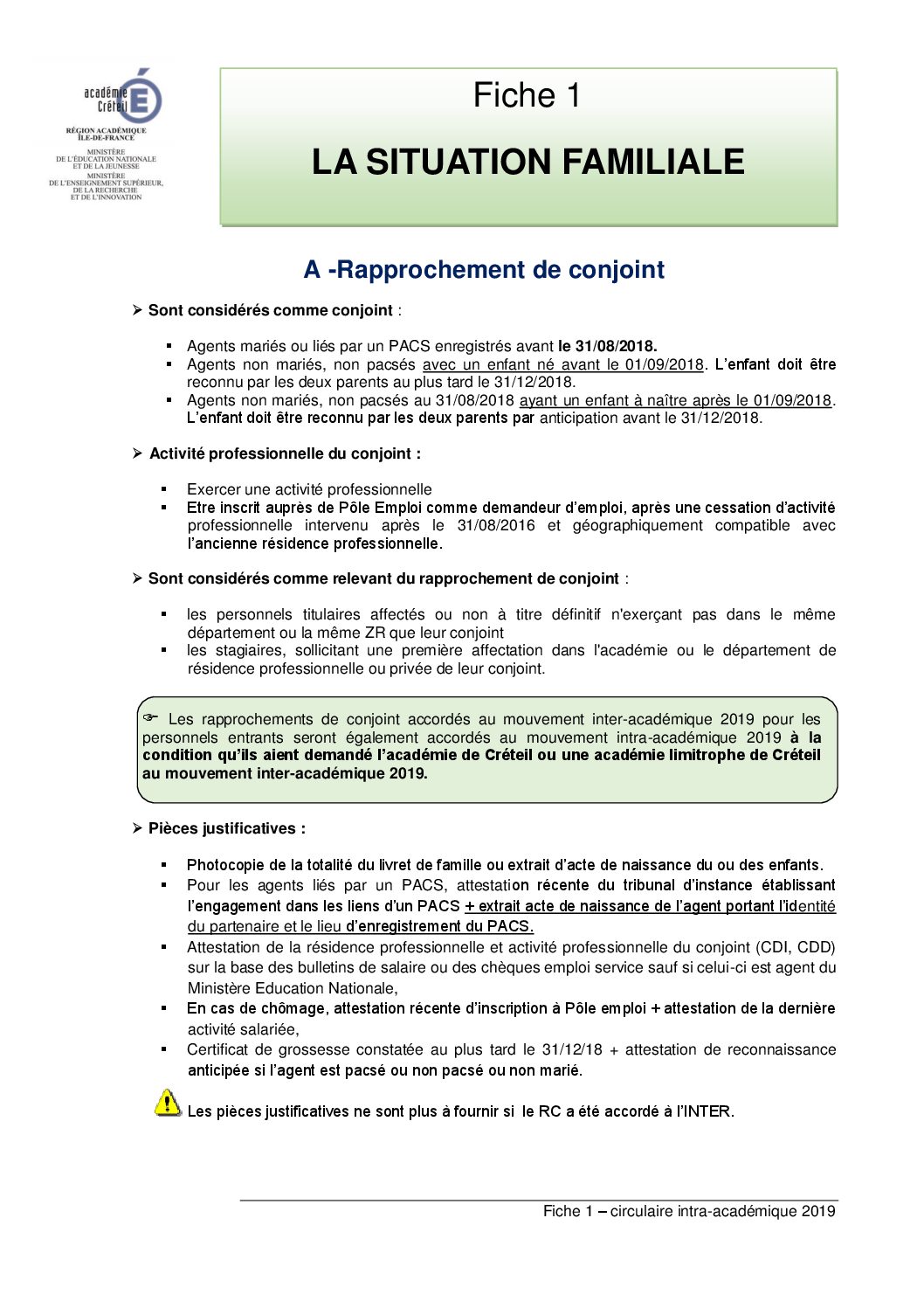 académie Créteil
RÉGION ACADÉMIQUE ÎLE-DE-FRANCE
MINISTÈRE DE L'ÉDUCATION NATIONALE ET DE LA JEUNESSE
MINISTÈRE DE L'ENSEIGNEMENT SUPÉRIEUR, DE LA RECHERCHE ET DE L'INNOVATION

Fiche 1

LA SITUATION FAMILIALE

A -Rapprochement de conjoint

➢ Sont considérés comme conjoint :

▪ Agents mariés ou liés par un PACS enregistrés avant le 31/08/2018.
▪ Agents non mariés, non pacsés avec un enfant né avant le 01/09/2018. L'enfant doit être reconnu par les deux parents au plus tard le 31/12/2018.
▪ Agents non mariés, non pacsés au 31/08/2018 ayant un enfant à naître après le 01/09/2018. L'enfant doit être reconnu par les deux parents par anticipation avant le 31/12/2018.

➢ Activité professionnelle du conjoint :

▪ Exercer une activité professionnelle
▪ Etre inscrit auprès de Pôle Emploi comme demandeur d'emploi, après une cessation d'activité professionnelle intervenu après le 31/08/2016 et géographiquement compatible avec l'ancienne résidence professionnelle.

➢ Sont considérés comme relevant du rapprochement de conjoint :

▪ les personnels titulaires affectés ou non à titre définitif n'exerçant pas dans le même département ou la même ZR que leur conjoint
▪ les stagiaires, sollicitant une première affectation dans l'académie ou le département de résidence professionnelle ou privée de leur conjoint.

☞ Les rapprochements de conjoint accordés au mouvement inter-académique 2019 pour les personnels entrants seront également accordés au mouvement intra-académique 2019 à la condition qu'ils aient demandé l'académie de Créteil ou une académie limitrophe de Créteil au mouvement inter-académique 2019.

➢ Pièces justificatives :

▪ Photocopie de la totalité du livret de famille ou extrait d'acte de naissance du ou des enfants.
▪ Pour les agents liés par un PACS, attestation récente du tribunal d'instance établissant l'engagement dans les liens d'un PACS + extrait acte de naissance de l'agent portant l'identité du partenaire et le lieu d'enregistrement du PACS.
▪ Attestation de la résidence professionnelle et activité professionnelle du conjoint (CDI, CDD) sur la base des bulletins de salaire ou des chèques emploi service sauf si celui-ci est agent du Ministère Education Nationale,
▪ En cas de chômage, attestation récente d'inscription à Pôle emploi + attestation de la dernière activité salariée,
▪ Certificat de grossesse constatée au plus tard le 31/12/18 + attestation de reconnaissance anticipée si l'agent est pacsé ou non pacsé ou non marié.

Les pièces justificatives ne sont plus à fournir si le RC a été accordé à l'INTER.

Fiche 1 – circulaire intra-académique 2019